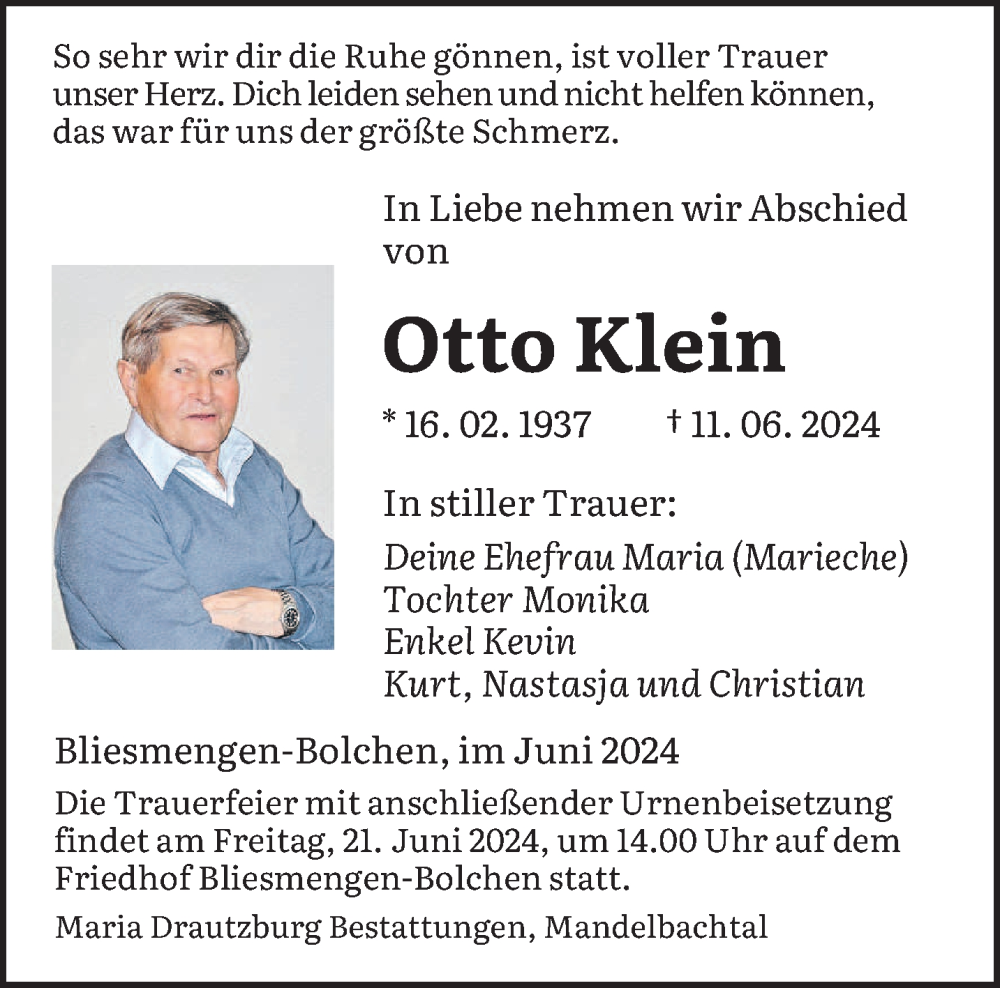 So sehr wir dir die Ruhe gönnen, ist voller Trauer unser Herz. Dich leiden sehen und nicht helfen können, das war für uns der größte Schmerz.

In Liebe nehmen wir Abschied von

Otto Klein

* 16. 02. 1937 † 11. 06. 2024

In stiller Trauer:

Deine Ehefrau Maria (Marieche)
Tochter Monika
Enkel Kevin
Kurt, Nastasja und Christian

Bliesmengen-Bolchen, im Juni 2024

Die Trauerfeier mit anschließender Urnenbeisetzung findet am Freitag, 21. Juni 2024, um 14.00 Uhr auf dem Friedhof Bliesmengen-Bolchen statt.

Maria Drautzburg Bestattungen, Mandelbachtal